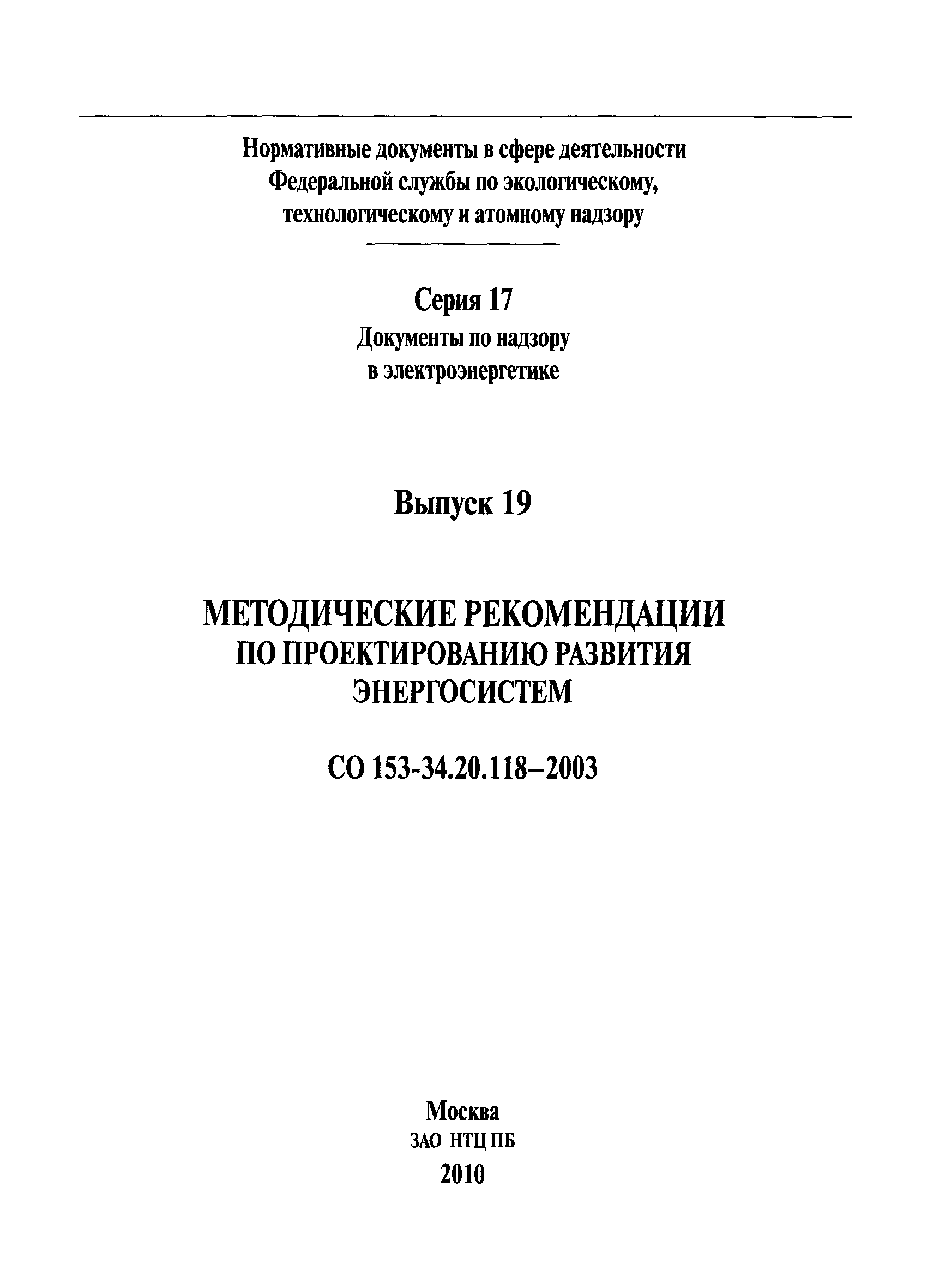 Нормативные документы в сфере деятельности Федеральной службы по экологическому, технологическому и атомному надзору

Серия 17
Документы по надзору в электроэнергетике

Выпуск 19

МЕТОДИЧЕСКИЕ РЕКОМЕНДАЦИИ ПО ПРОЕКТИРОВАНИЮ РАЗВИТИЯ ЭНЕРГОСИСТЕМ

СО 153-34.20.118–2003

Москва
ЗАО НТЦ ПБ
2010